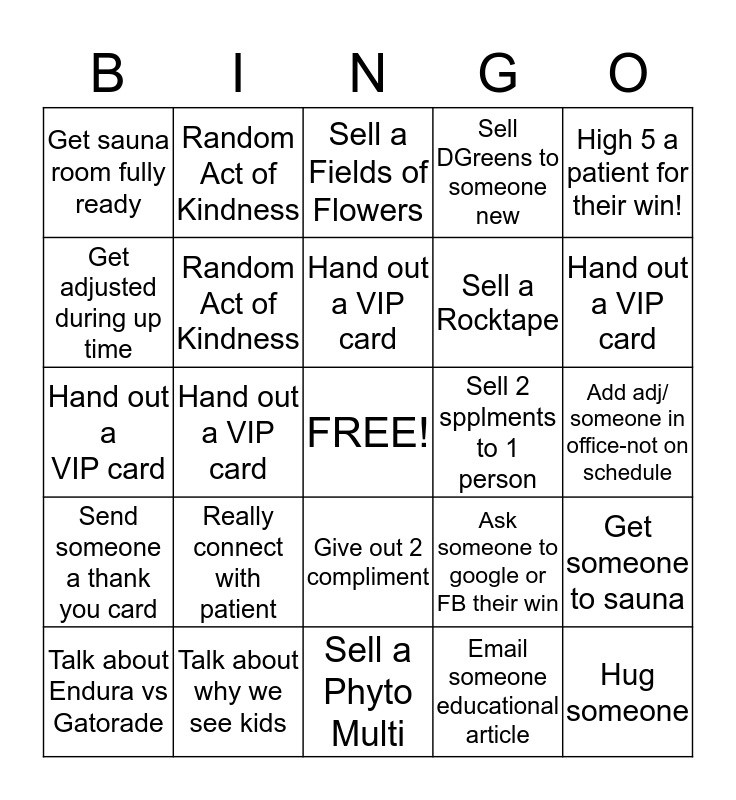 | B | I | N | G | O |
|---|---|---|---|---|
| Get sauna room fully ready | Random Act of Kindness | Sell a Fields of Flowers | Sell DGreens to someone new | High 5 a patient for their win! |
| Get adjusted during up time | Random Act of Kindness | Hand out a VIP card | Sell a Rocktape | Hand out a VIP card |
| Hand out a VIP card | Hand out a VIP card | FREE! | Sell 2 spplments to 1 person | Add adj/ someone in office-not on schedule |
| Send someone a thank you card | Really connect with patient | Give out 2 compliment | Ask someone to google or FB their win | Get someone to sauna |
| Talk about Endura vs Gatorade | Talk about why we see kids | Sell a Phyto Multi | Email someone educational article | Hug someone |